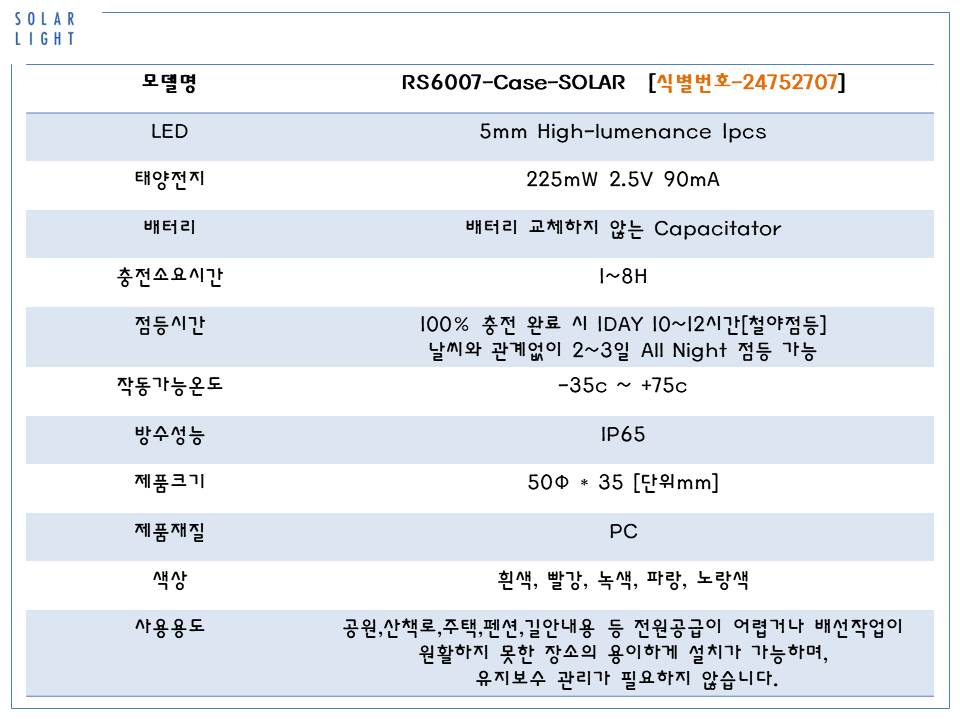 SOLAR
LIGHT

| 모델명 | RS6007-Case-SOLAR [식별번호-24752707] |
|---|---|
| LED | 5mm High-lumenance 1pcs |
| 태양전지 | 225mW 2.5V 90mA |
| 배터리 | 배터리 교체하지 않는 Capacitator |
| 충전소요시간 | 1~8H |
| 점등시간 | 100% 충전 완료 시 1DAY 10~12시간[철야점등] 날씨와 관계없이 2~3일 All Night 점등 가능 |
| 작동가능온도 | -35c ~ +75c |
| 방수성능 | IP65 |
| 제품크기 | 50Φ * 35 [단위mm] |
| 제품재질 | PC |
| 색상 | 흰색, 빨강, 녹색, 파랑, 노랑색 |
| 사용용도 | 공원,산책로,주택,펜션,길안내용 등 전원공급이 어렵거나 배선작업이 원활하지 못한 장소의 용이하게 설치가 가능하며, 유지보수 관리가 필요하지 않습니다. |